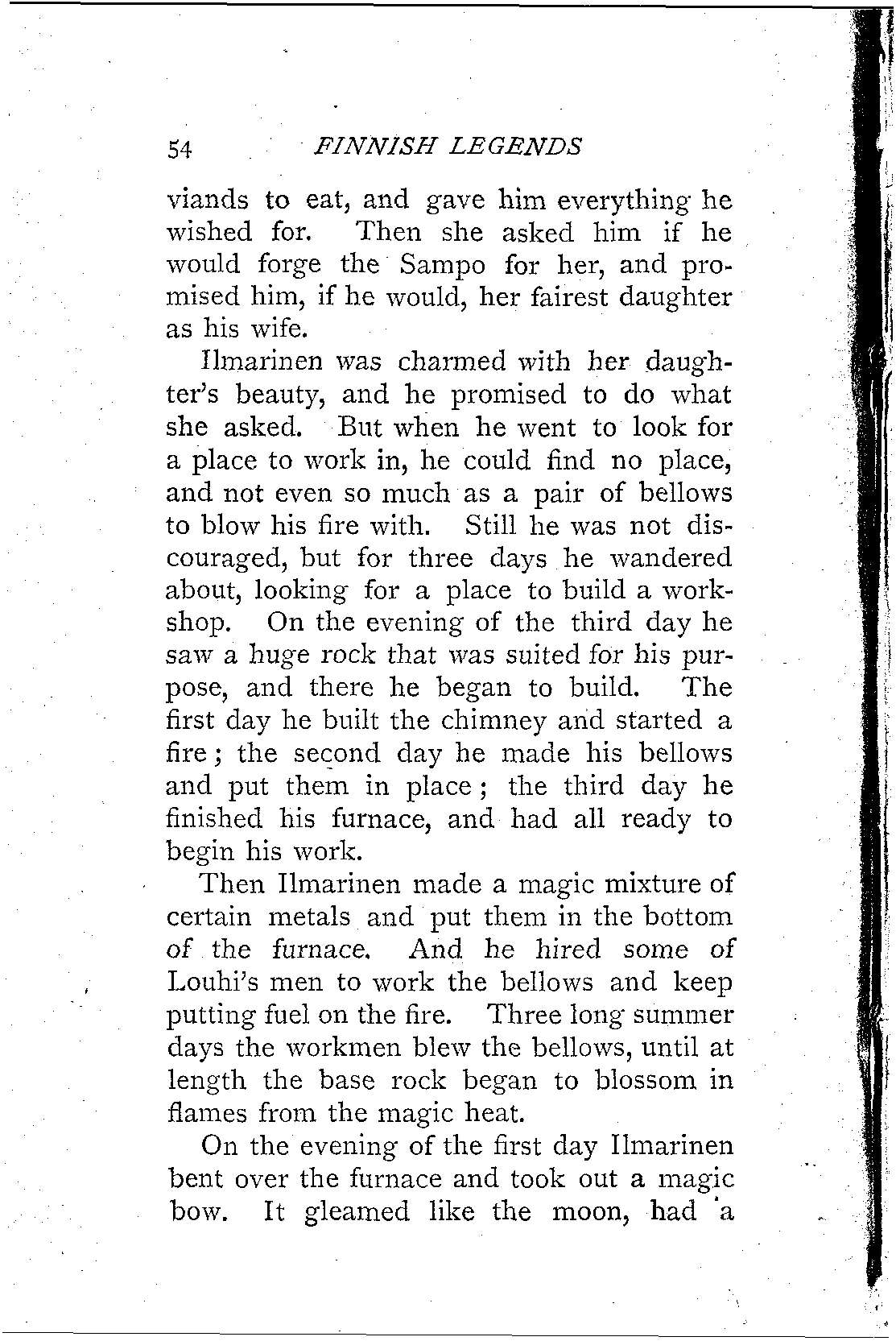 54 FINNISH LEGENDS

viands to eat, and gave him everything he wished for. Then she asked him if he would forge the Sampo for her, and promised him, if he would, her fairest daughter as his wife.

Ilmarinen was charmed with her daughter's beauty, and he promised to do what she asked. But when he went to look for a place to work in, he could find no place, and not even so much as a pair of bellows to blow his fire with. Still he was not discouraged, but for three days he wandered about, looking for a place to build a workshop. On the evening of the third day he saw a huge rock that was suited for his purpose, and there he began to build. The first day he built the chimney and started a fire; the second day he made his bellows and put them in place; the third day he finished his furnace, and had all ready to begin his work.

Then Ilmarinen made a magic mixture of certain metals and put them in the bottom of the furnace. And he hired some of Louhi's men to work the bellows and keep putting fuel on the fire. Three long summer days the workmen blew the bellows, until at length the base rock began to blossom in flames from the magic heat.

On the evening of the first day Ilmarinen bent over the furnace and took out a magic bow. It gleamed like the moon, had a